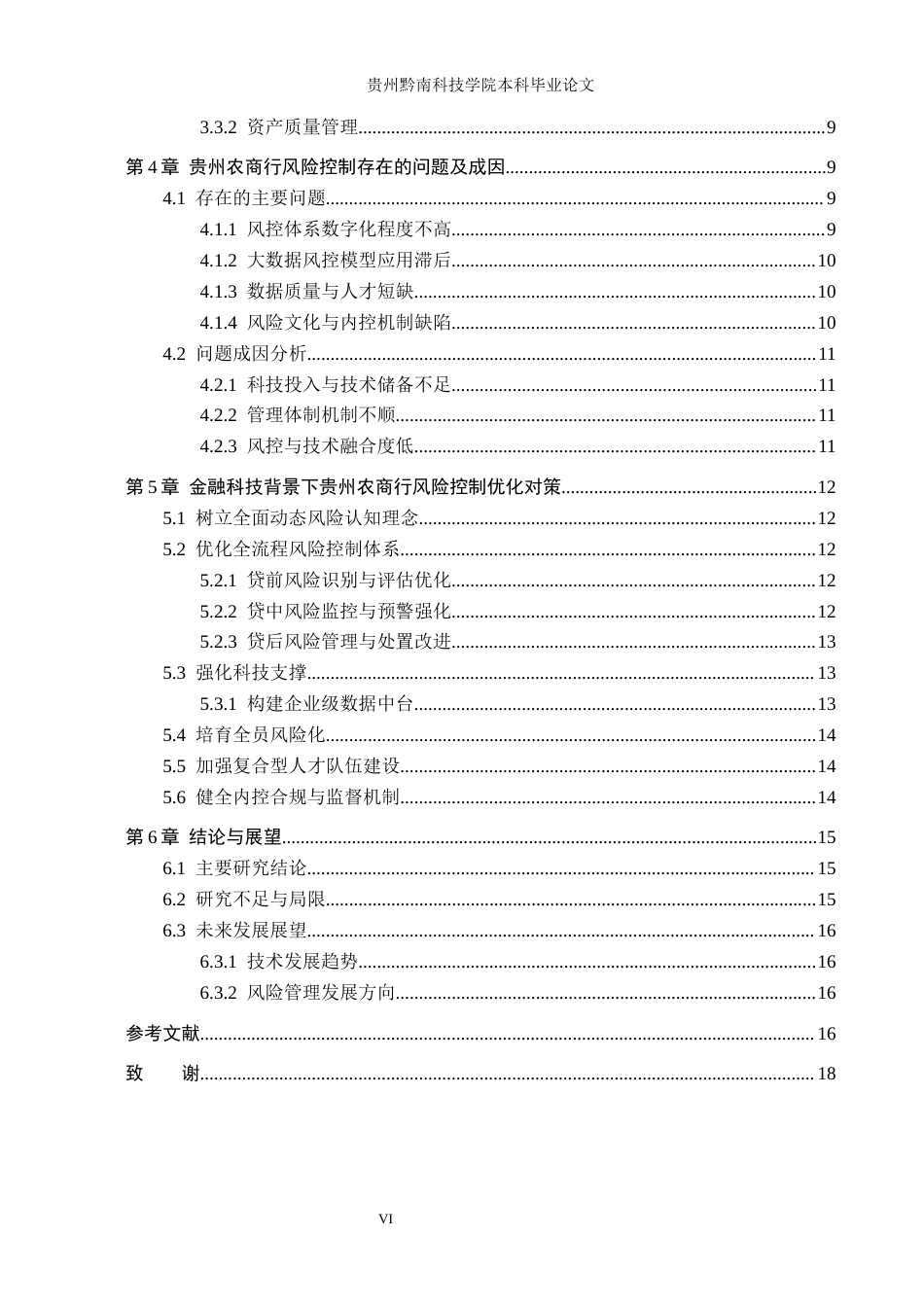 贵州黔南科技学院本科毕业论文

3.3.2 资产质量管理 9

第4章 贵州农商行风险控制存在的问题及成因 9

4.1 存在的主要问题 9

4.1.1 风控体系数字化程度不高 9

4.1.2 大数据风控模型应用滞后 10

4.1.3 数据质量与人才短缺 10

4.1.4 风险文化与内控机制缺陷 10

4.2 问题成因分析 11

4.2.1 科技投入与技术储备不足 11

4.2.2 管理体制机制不顺 11

4.2.3 风控与技术融合度低 11

第5章 金融科技背景下贵州农商行风险控制优化对策 12

5.1 树立全面动态风险认知理念 12

5.2 优化全流程风险控制体系 12

5.2.1 贷前风险识别与评估优化 12

5.2.2 贷中风险监控与预警强化 12

5.2.3 贷后风险管理与处置改进 13

5.3 强化科技支撑 13

5.3.1 构建企业级数据中台 13

5.4 培育全员风险化 14

5.5 加强复合型人才队伍建设 14

5.6 健全内控合规与监督机制 14

第6章 结论与展望 15

6.1 主要研究结论 15

6.2 研究不足与局限 15

6.3 未来发展展望 16

6.3.1 技术发展趋势 16

6.3.2 风险管理发展方向 16

参考文献 16

致 谢 18

VI